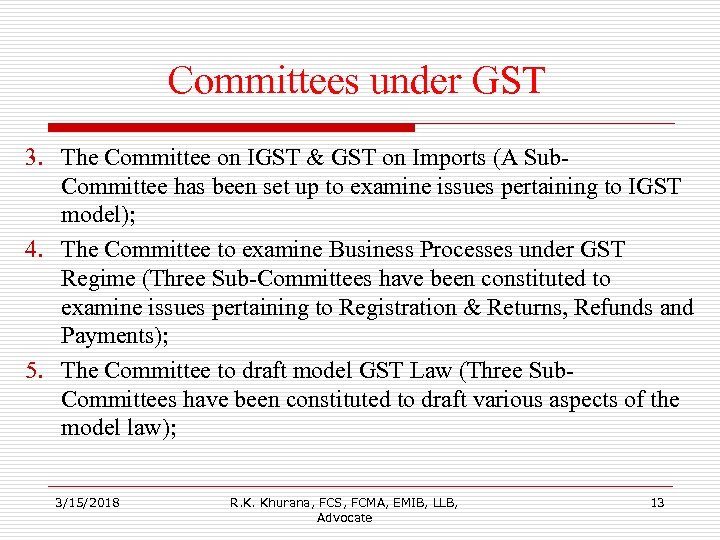 Committees under GST

3. The Committee on IGST & GST on Imports (A Sub-Committee has been set up to examine issues pertaining to IGST model);

4. The Committee to examine Business Processes under GST Regime (Three Sub-Committees have been constituted to examine issues pertaining to Registration & Returns, Refunds and Payments);

5. The Committee to draft model GST Law (Three Sub-Committees have been constituted to draft various aspects of the model law);

3/15/2018

R.K. Khurana, FCS, FCMA, EMIB, LLB, Advocate

13